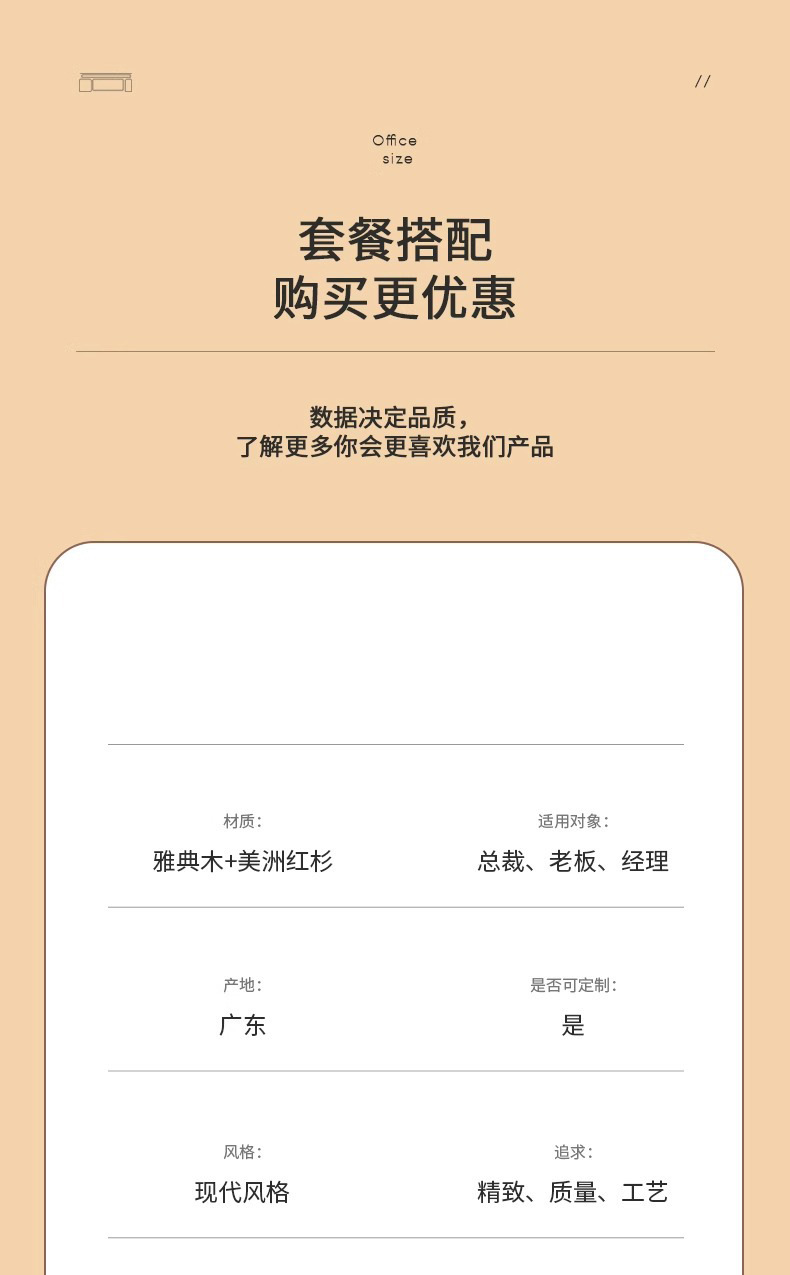 //

Office
size

套餐搭配
购买更优惠

数据决定品质，
了解更多你会更喜欢我们产品

材质:
雅典木+美洲红杉

适用对象:
总裁、老板、经理

产地:
广东

是否可定制:
是

风格:
现代风格

追求:
精致、质量、工艺